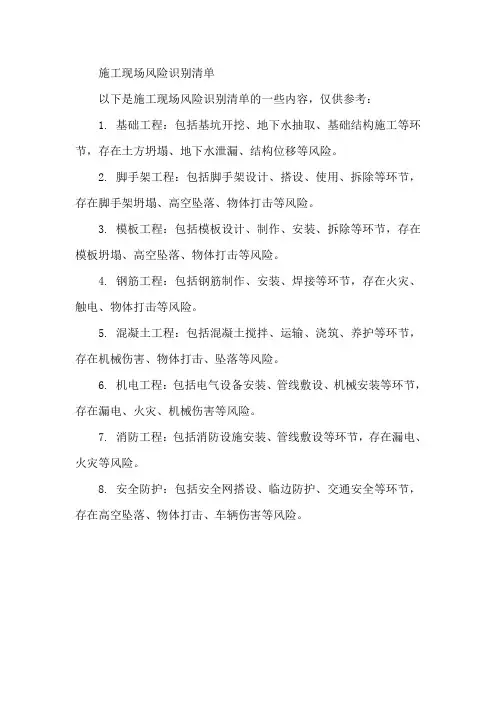 施工现场风险识别清单

以下是施工现场风险识别清单的一些内容，仅供参考：

1. 基础工程：包括基坑开挖、地下水抽取、基础结构施工等环节，存在土方坍塌、地下水泄漏、结构位移等风险。

2. 脚手架工程：包括脚手架设计、搭设、使用、拆除等环节，存在脚手架坍塌、高空坠落、物体打击等风险。

3. 模板工程：包括模板设计、制作、安装、拆除等环节，存在模板坍塌、高空坠落、物体打击等风险。

4. 钢筋工程：包括钢筋制作、安装、焊接等环节，存在火灾、触电、物体打击等风险。

5. 混凝土工程：包括混凝土搅拌、运输、浇筑、养护等环节，存在机械伤害、物体打击、坠落等风险。

6. 机电工程：包括电气设备安装、管线敷设、机械安装等环节，存在漏电、火灾、机械伤害等风险。

7. 消防工程：包括消防设施安装、管线敷设等环节，存在漏电、火灾等风险。

8. 安全防护：包括安全网搭设、临边防护、交通安全等环节，存在高空坠落、物体打击、车辆伤害等风险。